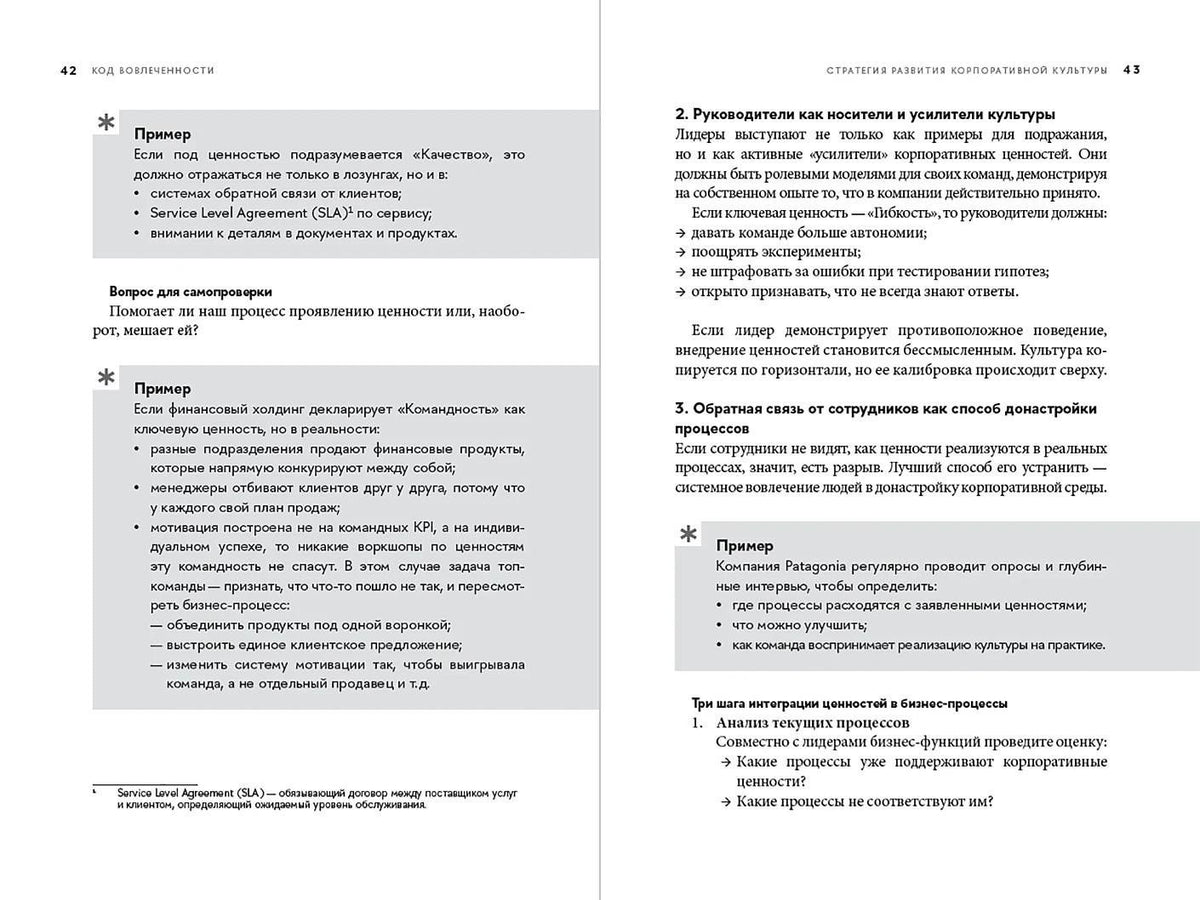 42 КОД ВОВЛЕЧЕННОСТИ

Пример
Если под ценностью подразумевается «Качество», это должно отражаться не только в лозунгах, но и в:
• системах обратной связи от клиентов;
• Service Level Agreement (SLA)$^{1}$ по сервису;
• внимании к деталям в документах и продуктах.

Вопрос для самопроверки
Помогает ли наш процесс проявлению ценности или, наоборот, мешает ей?

Пример
Если финансовый холдинг декларирует «Командность» как ключевую ценность, но в реальности:
• разные подразделения продают финансовые продукты, которые напрямую конкурируют между собой;
• менеджеры отбивают клиентов друг у друга, потому что у каждого свой план продаж;
• мотивация построена не на командных KPI, а на индивидуальном успехе, то никакие воркшопы по ценностям эту командность не спасут. В этом случае задача топ-команды — признать, что что-то пошло не так, и пересмотреть бизнес-процесс:
— объединить продукты под одной воронкой;
— выстроить единое клиентское предложение;
— изменить систему мотивации так, чтобы выигрывала команда, а не отдельный продавец и т.д.

$^{1}$ Service Level Agreement (SLA) — обязывающий договор между поставщиком услуг и клиентом, определяющий ожидаемый уровень обслуживания.

СТРАТЕГИЯ РАЗВИТИЯ КОРПОРАТИВНОЙ КУЛЬТУРЫ 43

2. Руководители как носители и усилители культуры
Лидеры выступают не только как примеры для подражания, но и как активные «усилители» корпоративных ценностей. Они должны быть ролевыми моделями для своих команд, демонстрируя на собственном опыте то, что в компании действительно принято.

Если ключевая ценность — «Гибкость», то руководители должны:
→ давать команде больше автономии;
→ поощрять эксперименты;
→ не штрафовать за ошибки при тестировании гипотез;
→ открыто признавать, что не всегда знают ответы.

Если лидер демонстрирует противоположное поведение, внедрение ценностей становится бессмысленным. Культура копируется по горизонтали, но ее калибровка происходит сверху.

3. Обратная связь от сотрудников как способ донастройки процессов
Если сотрудники не видят, как ценности реализуются в реальных процессах, значит, есть разрыв. Лучший способ его устранить — системное вовлечение людей в донастройку корпоративной среды.

Пример
Компания Patagonia регулярно проводит опросы и глубинные интервью, чтобы определить:
• где процессы расходятся с заявленными ценностями;
• что можно улучшить;
• как команда воспринимает реализацию культуры на практике.

Три шага интеграции ценностей в бизнес-процессы
1. Анализ текущих процессов
Совместно с лидерами бизнес-функций проведите оценку:
→ Какие процессы уже поддерживают корпоративные ценности?
→ Какие процессы не соответствуют им?